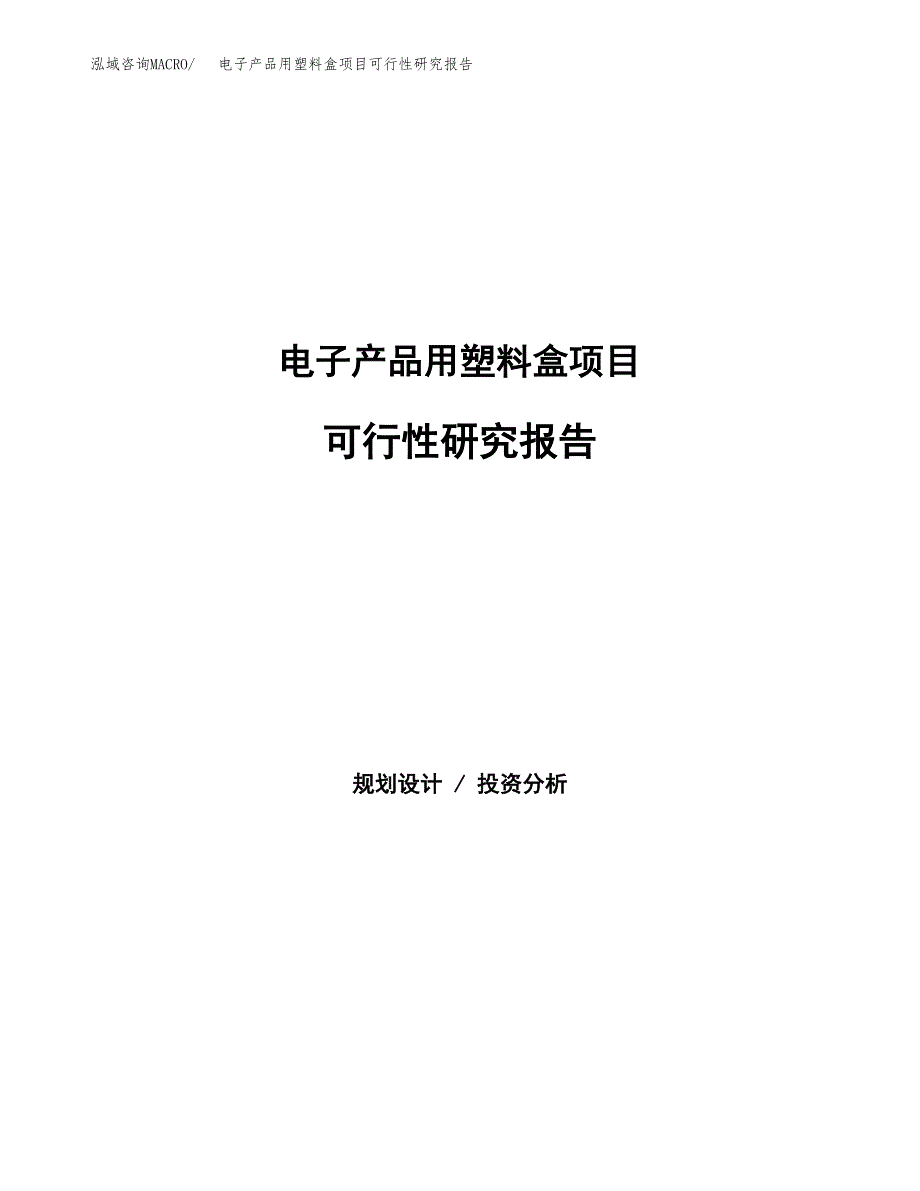 泓域咨询MACRO/　电子产品用塑料盒项目可行性研究报告

电子产品用塑料盒项目

可行性研究报告

规划设计 / 投资分析